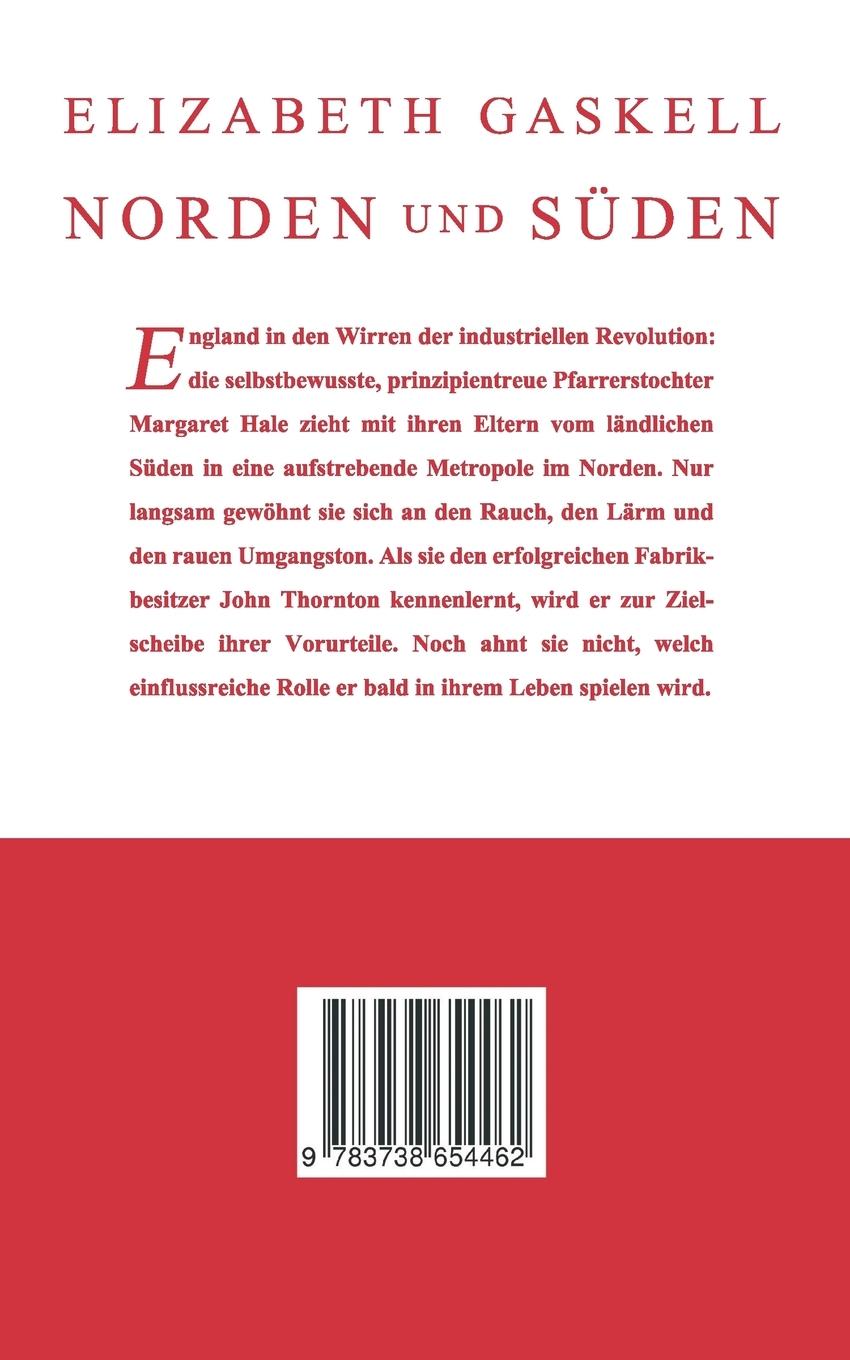 ELIZABETH GASKELL

NORDEN UND SÜDEN

England in den Wirren der industriellen Revolution: die selbstbewusste, prinzipientreue Pfarrerstochter Margaret Hale zieht mit ihren Eltern vom ländlichen Süden in eine aufstrebende Metropole im Norden. Nur langsam gewöhnt sie sich an den Rauch, den Lärm und den rauen Umgangston. Als sie den erfolgreichen Fabrikbesitzer John Thornton kennenlernt, wird er zur Zielscheibe ihrer Vorurteile. Noch ahnt sie nicht, welch einflussreiche Rolle er bald in ihrem Leben spielen wird.

9 783738 654462